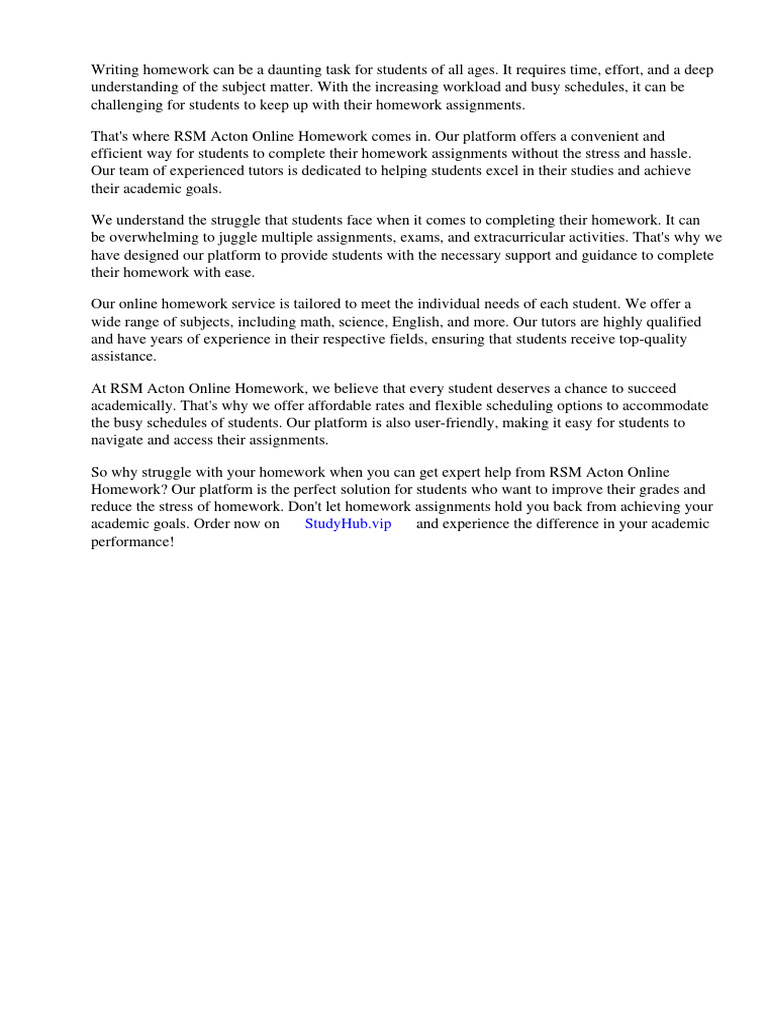 Writing homework can be a daunting task for students of all ages. It requires time, effort, and a deep understanding of the subject matter. With the increasing workload and busy schedules, it can be challenging for students to keep up with their homework assignments.

That's where RSM Acton Online Homework comes in. Our platform offers a convenient and efficient way for students to complete their homework assignments without the stress and hassle. Our team of experienced tutors is dedicated to helping students excel in their studies and achieve their academic goals.

We understand the struggle that students face when it comes to completing their homework. It can be overwhelming to juggle multiple assignments, exams, and extracurricular activities. That's why we have designed our platform to provide students with the necessary support and guidance to complete their homework with ease.

Our online homework service is tailored to meet the individual needs of each student. We offer a wide range of subjects, including math, science, English, and more. Our tutors are highly qualified and have years of experience in their respective fields, ensuring that students receive top-quality assistance.

At RSM Acton Online Homework, we believe that every student deserves a chance to succeed academically. That's why we offer affordable rates and flexible scheduling options to accommodate the busy schedules of students. Our platform is also user-friendly, making it easy for students to navigate and access their assignments.

So why struggle with your homework when you can get expert help from RSM Acton Online Homework? Our platform is the perfect solution for students who want to improve their grades and reduce the stress of homework. Don't let homework assignments hold you back from achieving your academic goals. Order now on StudyHub.vip and experience the difference in your academic performance!